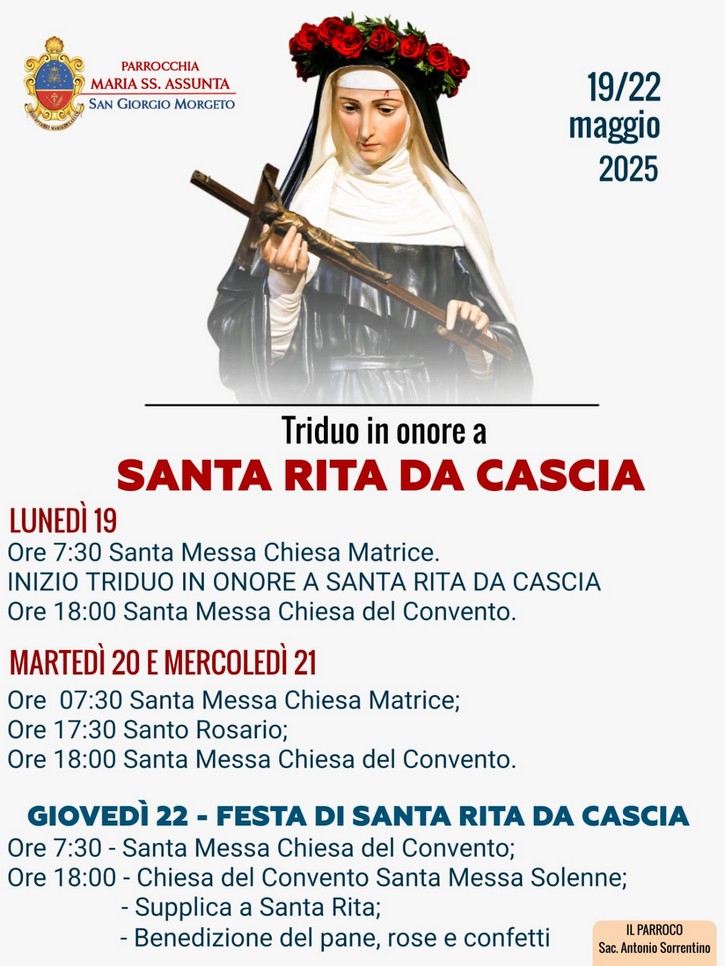 PARROCCHIA
MARIA SS. ASSUNTA
SAN GIORGIO MORGETO

19/22
maggio
2025

Triduo in onore a
SANTA RITA DA CASCIA

LUNEDÌ 19
Ore 7:30 Santa Messa Chiesa Matrice.
INIZIO TRIDUO IN ONORE A SANTA RITA DA CASCIA
Ore 18:00 Santa Messa Chiesa del Convento.

MARTEDÌ 20 E MERCOLEDÌ 21
Ore 07:30 Santa Messa Chiesa Matrice;
Ore 17:30 Santo Rosario;
Ore 18:00 Santa Messa Chiesa del Convento.

GIOVEDÌ 22 - FESTA DI SANTA RITA DA CASCIA
Ore 7:30 - Santa Messa Chiesa del Convento;
Ore 18:00 - Chiesa del Convento Santa Messa Solenne;
- Supplica a Santa Rita;
- Benedizione del pane, rose e confetti

IL PARROCO
Sac. Antonio Sorrentino